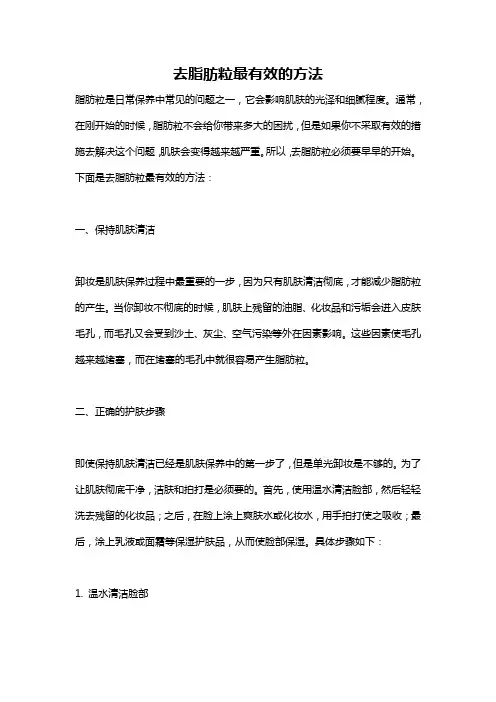 去脂肪粒最有效的方法

脂肪粒是日常保养中常见的问题之一，它会影响肌肤的光泽和细腻程度。通常，在刚开始的时候，脂肪粒不会给你带来多大的困扰，但是如果你不采取有效的措施去解决这个问题，肌肤会变得越来越严重。所以，去脂肪粒必须要早早的开始。下面是去脂肪粒最有效的方法：

一、保持肌肤清洁

卸妆是肌肤保养过程中最重要的一步，因为只有肌肤清洁彻底，才能减少脂肪粒的产生。当你卸妆不彻底的时候，肌肤上残留的油脂、化妆品和污垢会进入皮肤毛孔，而毛孔又会受到沙土、灰尘、空气污染等外在因素影响。这些因素使毛孔越来越堵塞，而在堵塞的毛孔中就很容易产生脂肪粒。

二、正确的护肤步骤

即使保持肌肤清洁已经是肌肤保养中的第一步了，但是单光卸妆是不够的。为了让肌肤彻底干净，洁肤和拍打是必须要的。首先，使用温水清洁脸部，然后轻轻洗去残留的化妆品；之后，在脸上涂上爽肤水或化妆水，用手拍打使之吸收；最后，涂上乳液或面霜等保湿护肤品，从而使脸部保湿。具体步骤如下：

1. 温水清洁脸部